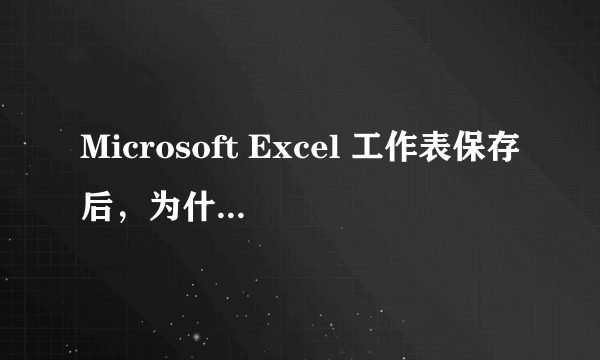 Microsoft Excel 工作表保存后，为什...